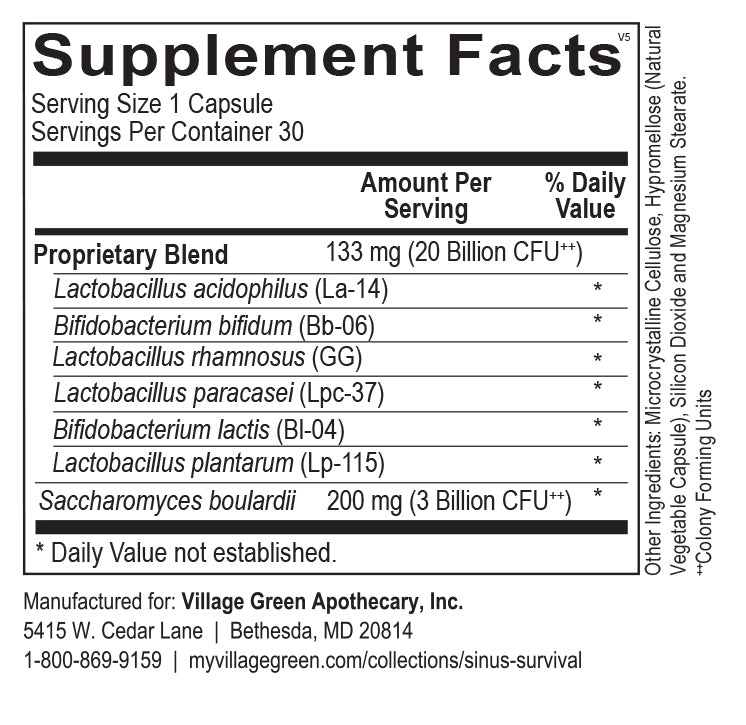 Supplement Facts
V5

Serving Size 1 Capsule
Servings Per Container 30

| | Amount Per Serving | % Daily Value |
|---|---|---|
| Proprietary Blend | 133 mg (20 Billion CFU$^{++}$) | |
| Lactobacillus acidophilus (La-14) | | * |
| Bifidobacterium bifidum (Bb-06) | | * |
| Lactobacillus rhamnosus (GG) | | * |
| Lactobacillus paracasei (Lpc-37) | | * |
| Bifidobacterium lactis (Bl-04) | | * |
| Lactobacillus plantarum (Lp-115) | | * |
| Saccharomyces boulardii | 200 mg (3 Billion CFU$^{++}$) | * |

* Daily Value not established.

Other Ingredients: Microcrystalline Cellulose, Hypromellose (Natural Vegetable Capsule), Silicon Dioxide and Magnesium Stearate.
$^{++}$Colony Forming Units

Manufactured for: Village Green Apothecary, Inc.
5415 W. Cedar Lane | Bethesda, MD 20814
1-800-869-9159 | myvillagegreen.com/collections/sinus-survival